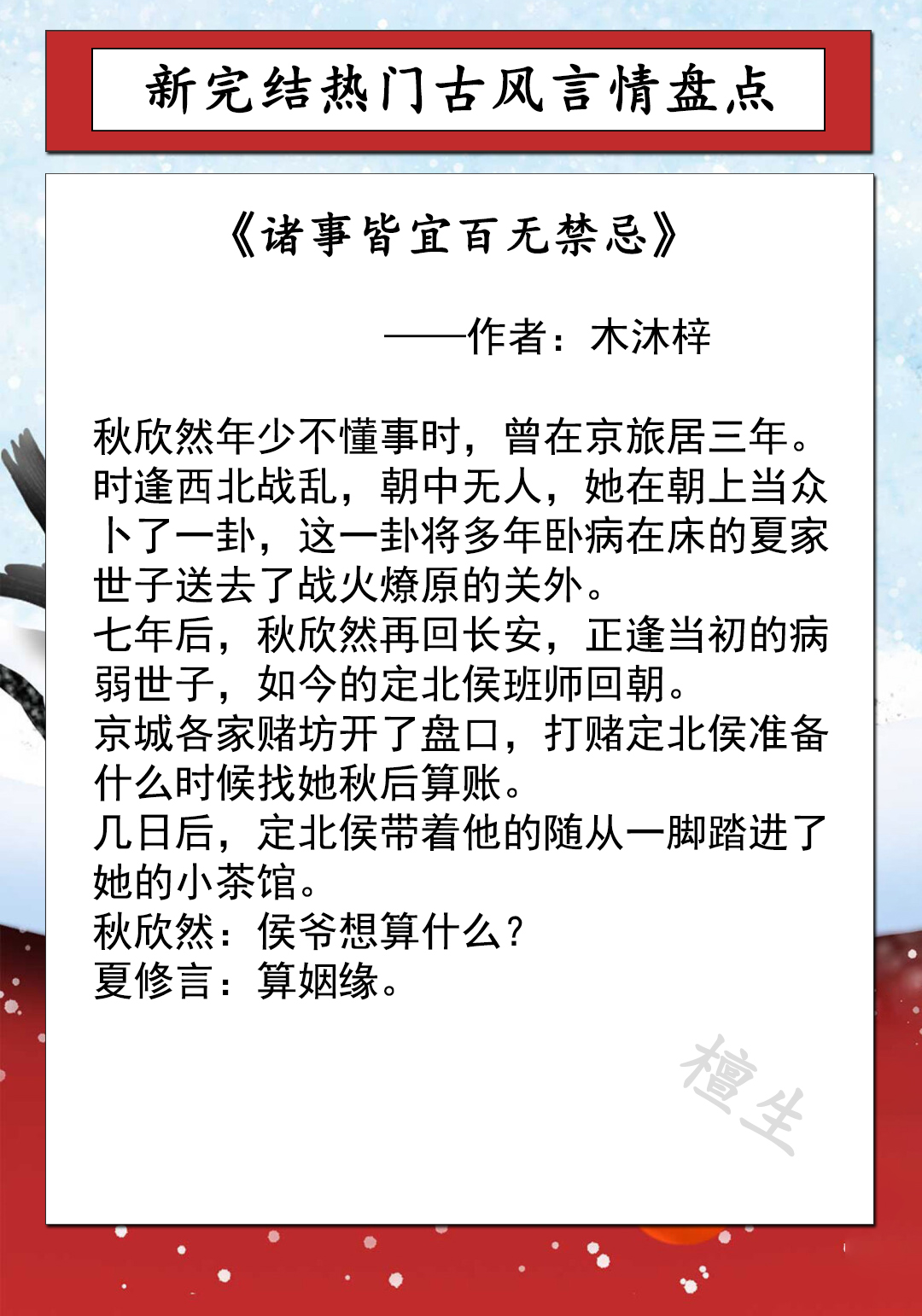 新完结热门古风言情盘点

《诸事皆宜百无禁忌》

——作者：木沐梓

秋欣然年少不懂事时，曾在京旅居三年。时逢西北战乱，朝中无人，她在朝上当众卜了一卦，这一卦将多年卧病在床的夏家世子送去了战火燎原的关外。
七年后，秋欣然再回长安，正逢当初的病弱世子，如今的定北侯班师回朝。
京城各家赌坊开了盘口，打赌定北侯准备什么时候找她秋后算账。
几日后，定北侯带着他的随从一脚踏进了她的小茶馆。
秋欣然：侯爷想算什么？
夏修言：算姻缘。

檀生